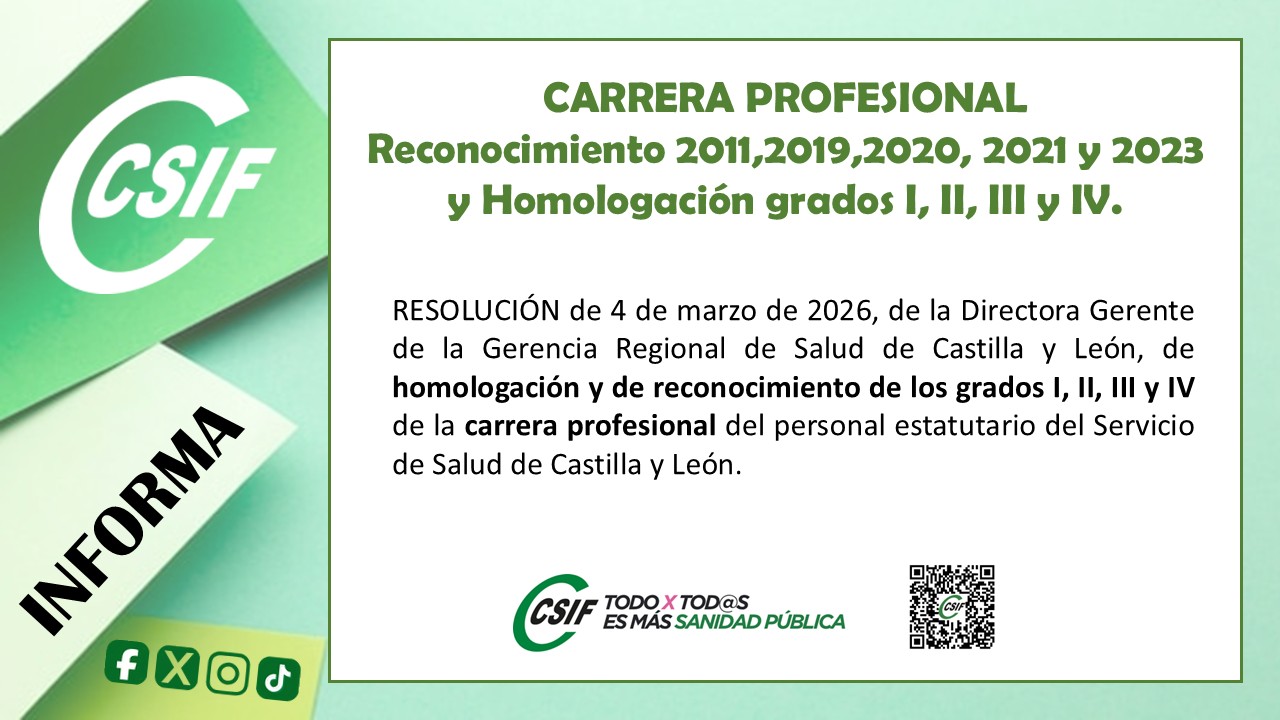 CSIF

INFORMA

CARRERA PROFESIONAL
Reconocimiento 2011,2019,2020, 2021 y 2023
y Homologación grados I, II, III y IV.

RESOLUCIÓN de 4 de marzo de 2026, de la Directora Gerente de la Gerencia Regional de Salud de Castilla y León, de homologación y de reconocimiento de los grados I, II, III y IV de la carrera profesional del personal estatutario del Servicio de Salud de Castilla y León.

CSIF TODO X TOD@S
ES MÁS SANIDAD PÚBLICA